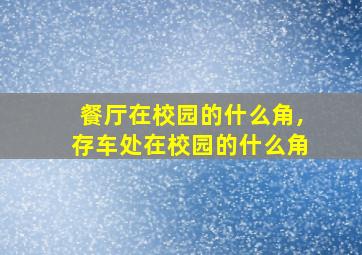 餐厅在校园的什么角，
存车处在校园的什么角